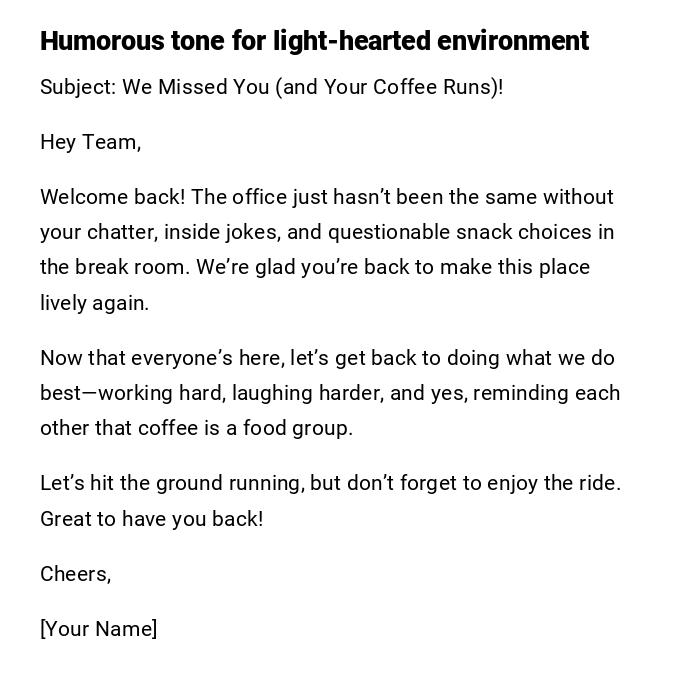 Humorous tone for light-hearted environment

Subject: We Missed You (and Your Coffee Runs)!

Hey Team,

Welcome back! The office just hasn’t been the same without your chatter, inside jokes, and questionable snack choices in the break room. We’re glad you’re back to make this place lively again.

Now that everyone’s here, let’s get back to doing what we do best—working hard, laughing harder, and yes, reminding each other that coffee is a food group.

Let’s hit the ground running, but don’t forget to enjoy the ride. Great to have you back!

Cheers,

[Your Name]